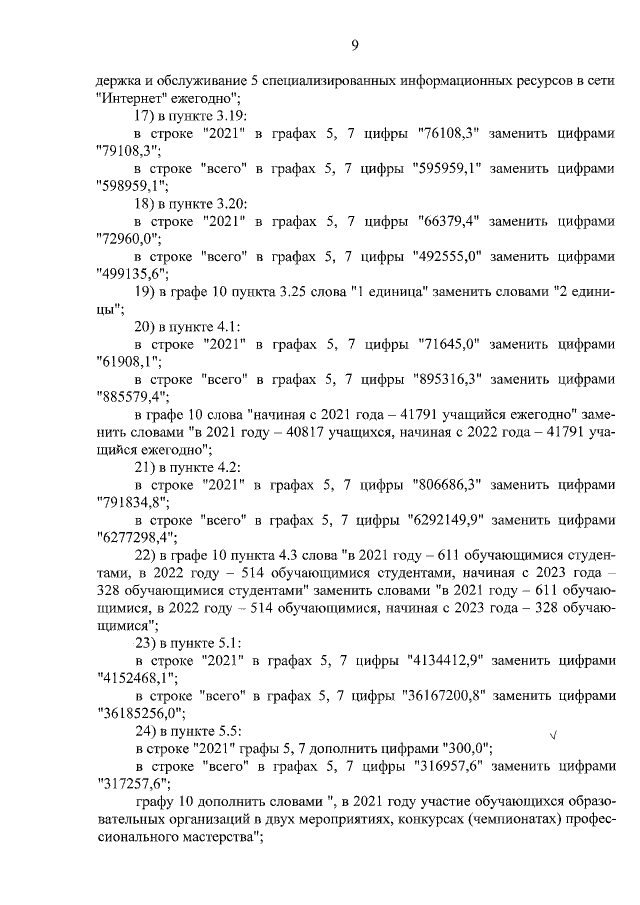 9

держка и обслуживание 5 специализированных информационных ресурсов в сети "Интернет" ежегодно";

17) в пункте 3.19:

в строке "2021" в графах 5, 7 цифры "76108,3" заменить цифрами "79108,3";

в строке "всего" в графах 5, 7 цифры "595959,1" заменить цифрами "598959,1";

18) в пункте 3.20:

в строке "2021" в графах 5, 7 цифры "66379,4" заменить цифрами "72960,0";

в строке "всего" в графах 5, 7 цифры "492555,0" заменить цифрами "499135,6";

19) в графе 10 пункта 3.25 слова "1 единица" заменить словами "2 единицы";

20) в пункте 4.1:

в строке "2021" в графах 5, 7 цифры "71645,0" заменить цифрами "61908,1";

в строке "всего" в графах 5, 7 цифры "895316,3" заменить цифрами "885579,4";

в графе 10 слова "начиная с 2021 года – 41791 учащийся ежегодно" заменить словами "в 2021 году – 40817 учащихся, начиная с 2022 года – 41791 учащийся ежегодно";

21) в пункте 4.2:

в строке "2021" в графах 5, 7 цифры "806686,3" заменить цифрами "791834,8";

в строке "всего" в графах 5, 7 цифры "6292149,9" заменить цифрами "6277298,4";

22) в графе 10 пункта 4.3 слова "в 2021 году – 611 обучающимися студентами, в 2022 году – 514 обучающимися студентами, начиная с 2023 года – 328 обучающимися студентами" заменить словами "в 2021 году – 611 обучающимися, в 2022 году – 514 обучающимися, начиная с 2023 года – 328 обучающимися";

23) в пункте 5.1:

в строке "2021" в графах 5, 7 цифры "4134412,9" заменить цифрами "4152468,1";

в строке "всего" в графах 5, 7 цифры "36167200,8" заменить цифрами "36185256,0";

24) в пункте 5.5:

в строке "2021" графы 5, 7 дополнить цифрами "300,0";

в строке "всего" в графах 5, 7 цифры "316957,6" заменить цифрами "317257,6";

графу 10 дополнить словами ", в 2021 году участие обучающихся образовательных организаций в двух мероприятиях, конкурсах (чемпионатах) профессионального мастерства";